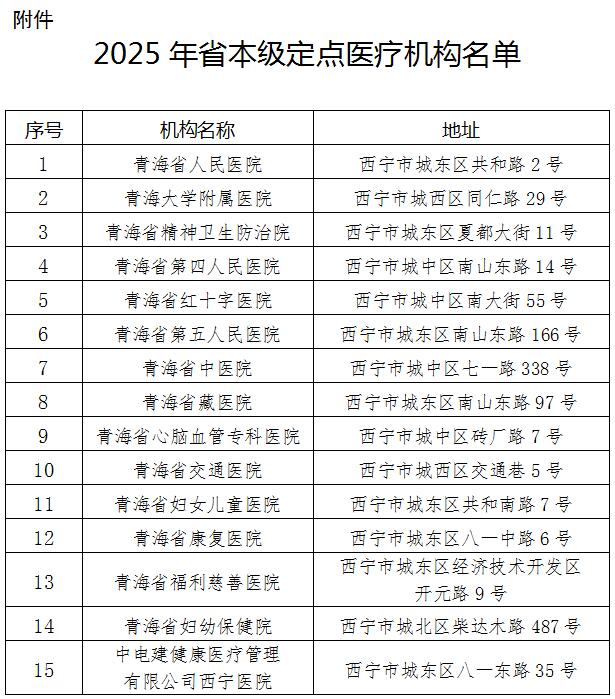 附件

2025 年省本级定点医疗机构名单

| 序号 | 机构名称 | 地址 |
|---|---|---|
| 1 | 青海省人民医院 | 西宁市城东区共和路 2 号 |
| 2 | 青海大学附属医院 | 西宁市城西区同仁路 29 号 |
| 3 | 青海省精神卫生防治院 | 西宁市城东区夏都大街 11 号 |
| 4 | 青海省第四人民医院 | 西宁市城中区南山东路 14 号 |
| 5 | 青海省红十字医院 | 西宁市城中区南大街 55 号 |
| 6 | 青海省第五人民医院 | 西宁市城东区南山东路 166 号 |
| 7 | 青海省中医院 | 西宁市城中区七一路 338 号 |
| 8 | 青海省藏医院 | 西宁市城东区南山东路 97 号 |
| 9 | 青海省心脑血管专科医院 | 西宁市城中区砖厂路 7 号 |
| 10 | 青海省交通医院 | 西宁市城西区交通巷 5 号 |
| 11 | 青海省妇女儿童医院 | 西宁市城东区共和南路 7 号 |
| 12 | 青海省康复医院 | 西宁市城东区八一中路 6 号 |
| 13 | 青海省福利慈善医院 | 西宁市城东区经济技术开发区开元路 9 号 |
| 14 | 青海省妇幼保健院 | 西宁市城北区柴达木路 487 号 |
| 15 | 中电建健康医疗管理有限公司西宁医院 | 西宁市城东区八一东路 35 号 |